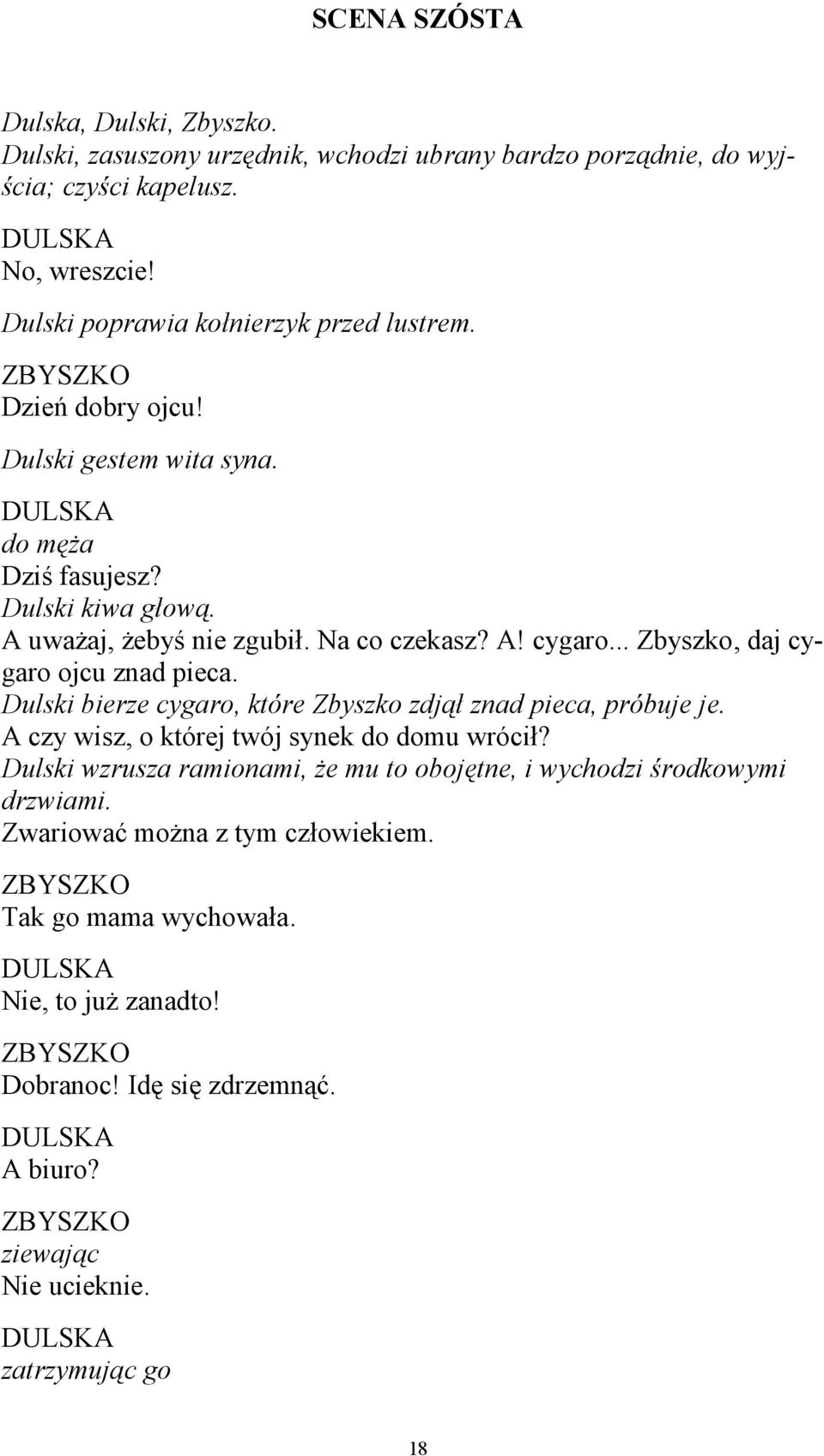 SCENA SZÓSTA

Dulska, Dulski, Zbyszko.
Dulski, zasuszony urzędnik, wchodzi ubrany bardzo porządnie, do wyjścia; czyści kapelusz.

DULSKA
No, wreszcie!

Dulski poprawia kołnierzyk przed lustrem.

ZBYSZKO
Dzień dobry ojcu!

Dulski gestem wita syna.

DULSKA
do męża
Dziś fasujesz?
Dulski kiwa głową.
A uważaj, żebyś nie zgubił. Na co czekasz? A! cygaro... Zbyszko, daj cygaro ojcu znad pieca.
Dulski bierze cygaro, które Zbyszko zdjął znad pieca, próbuje je.
A czy wisz, o której twój synek do domu wrócił?
Dulski wzrusza ramionami, że mu to obojętne, i wychodzi środkowymi drzwiami.
Zwariować można z tym człowiekiem.

ZBYSZKO
Tak go mama wychowała.

DULSKA
Nie, to już zanadto!

ZBYSZKO
Dobranoc! Idę się zdrzemnąć.

DULSKA
A biuro?

ZBYSZKO
ziewając
Nie ucieknie.

DULSKA
zatrzymując go

18